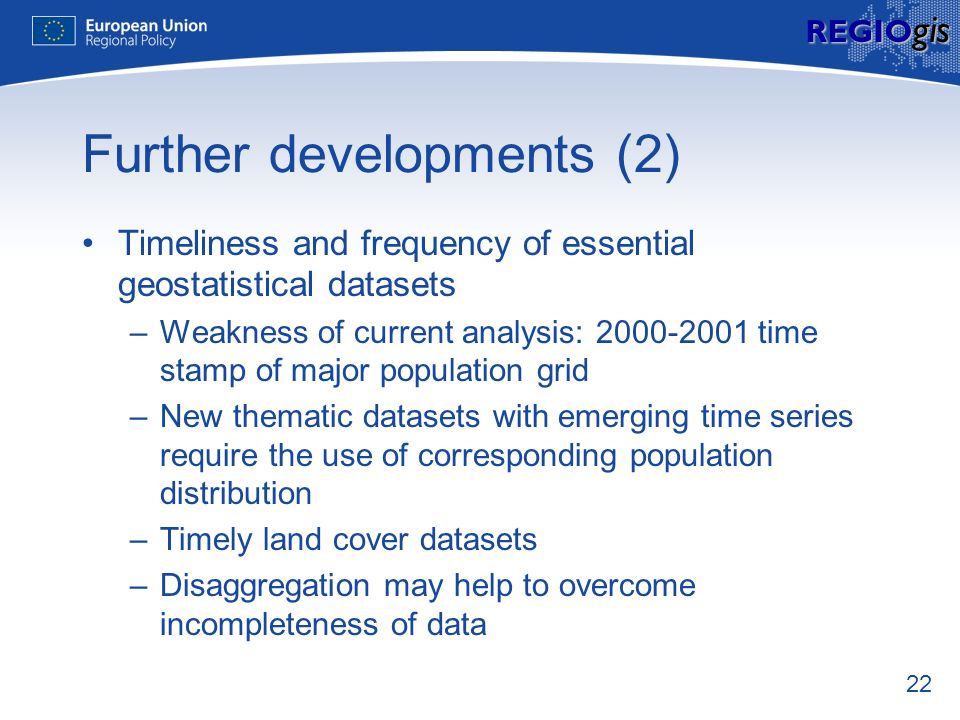 European Union
Regional Policy

REGIOgis

Further developments (2)

• Timeliness and frequency of essential geostatistical datasets
– Weakness of current analysis: 2000-2001 time stamp of major population grid
– New thematic datasets with emerging time series require the use of corresponding population distribution
– Timely land cover datasets
– Disaggregation may help to overcome incompleteness of data

22